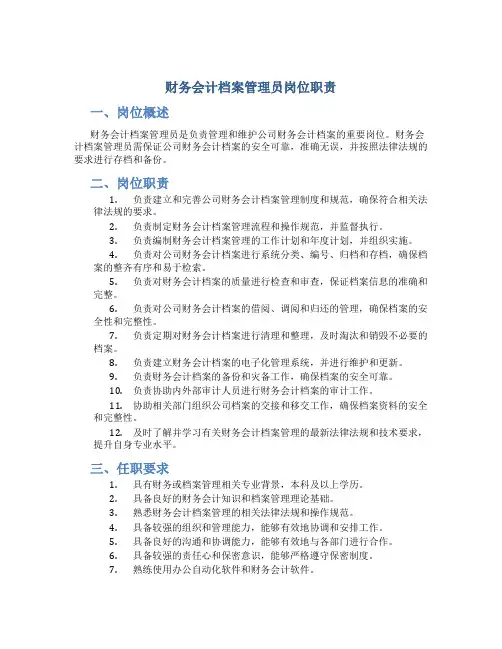 财务会计档案管理员岗位职责

一、岗位概述

财务会计档案管理员是负责管理和维护公司财务会计档案的重要岗位。财务会计档案管理员需保证公司财务会计档案的安全可靠，准确无误，并按照法律法规的要求进行存档和备份。

二、岗位职责

1. 负责建立和完善公司财务会计档案管理制度和规范，确保符合相关法律法规的要求。

2. 负责制定财务会计档案管理流程和操作规范，并监督执行。

3. 负责编制财务会计档案管理的工作计划和年度计划，并组织实施。

4. 负责对公司财务会计档案进行系统分类、编号、归档和存档，确保档案的整齐有序和易于检索。

5. 负责对财务会计档案的质量进行检查和审查，保证档案信息的准确和完整。

6. 负责对公司财务会计档案的借阅、调阅和归还的管理，确保档案的安全性和完整性。

7. 负责定期对财务会计档案进行清理和整理，及时淘汰和销毁不必要的档案。

8. 负责建立财务会计档案的电子化管理系统，并进行维护和更新。

9. 负责财务会计档案的备份和灾备工作，确保档案的安全可靠。

10. 负责协助内外部审计人员进行财务会计档案的审计工作。

11. 协助相关部门组织公司档案的交接和移交工作，确保档案资料的安全和完整性。

12. 及时了解并学习有关财务会计档案管理的最新法律法规和技术要求，提升自身专业水平。

三、任职要求

1. 具有财务或档案管理相关专业背景，本科及以上学历。

2. 具备良好的财务会计知识和档案管理理论基础。

3. 熟悉财务会计档案管理的相关法律法规和操作规范。

4. 具备较强的组织和管理能力，能够有效地协调和安排工作。

5. 具备良好的沟通和协调能力，能够有效地与各部门进行合作。

6. 具备较强的责任心和保密意识，能够严格遵守保密制度。

7. 熟练使用办公自动化软件和财务会计软件。